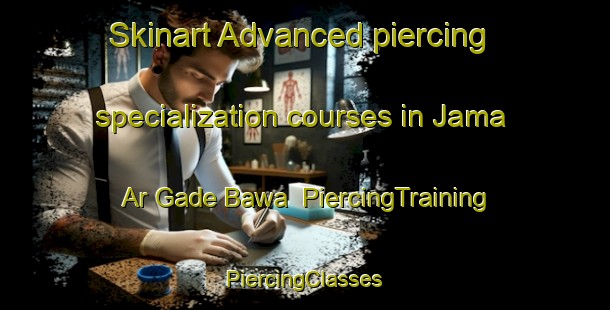 Skinart Advanced piercing specialization courses in Jama Ar Gade Bawa PiercingTraining

PiercingClasses